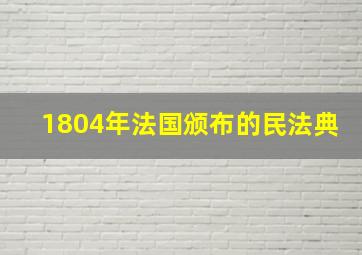 1804年法国颁布的民法典